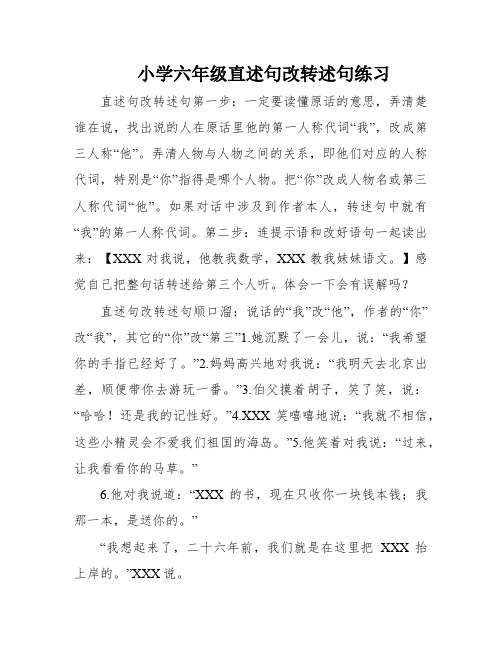 小学六年级直述句改转述句练习

直述句改转述句第一步：一定要读懂原话的意思，弄清楚谁在说，找出说的人在原话里他的第一人称代词“我”，改成第三人称“他”。弄清人物与人物之间的关系，即他们对应的人称代词，特别是“你”指得是哪个人物。把“你”改成人物名或第三人称代词“他”。如果对话中涉及到作者本人，转述句中就有“我”的第一人称代词。第二步：连提示语和改好语句一起读出来：【XXX 对我说，他教我数学，XXX 教我妹妹语文。】感觉自己把整句话转述给第三个人听。体会一下会有误解吗？

直述句改转述句顺口溜：说话的“我”改“他”，作者的“你”改“我”，其它的“你”改“第三”1.她沉默了一会儿，说：“我希望你的手指已经好了。”2.妈妈高兴地对我说：“我明天去北京出差，顺便带你去游玩一番。”3.伯父摸着胡子，笑了笑，说：“哈哈！还是我的记性好。”4.XXX 笑嘻嘻地说：“我就不相信，这些小精灵会不爱我们祖国的海岛。”5.他笑着对我说：“过来，让我看看你的马草。”

6.他对我说道：“XXX 的书，现在只收你一块钱本钱；我那一本，是送你的。”

“我想起来了，二十六年前，我们就是在这里把 XXX 抬上岸的。”XXX 说。